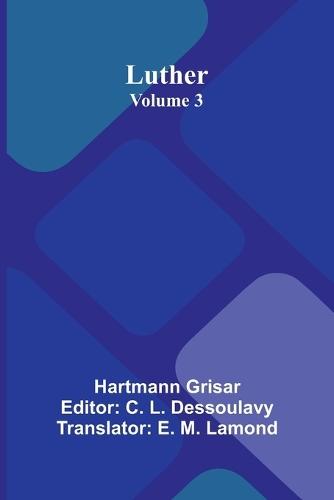 Luther
Volume 3

Hartmann Grisar
Editor: C. L. Dessoulavy
Translator: E. M. Lamond